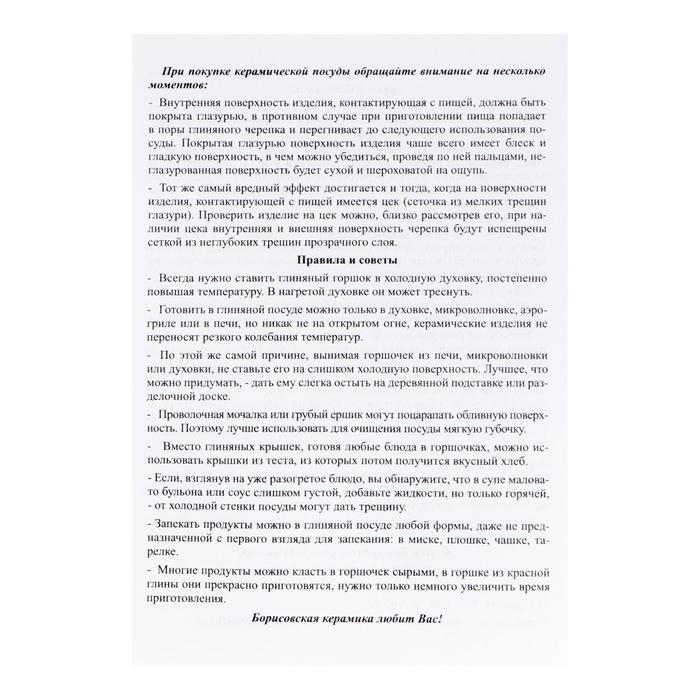 При покупке керамической посуды обращайте внимание на несколько моментов:

- Внутренняя поверхность изделия, контактирующая с пищей, должна быть покрыта глазурью, в противном случае при приготовлении пища попадает в поры глиняного черепка и перегнивает до следующего использования посуды. Покрытая глазурью поверхность изделия чаще всего имеет блеск и гладкую поверхность, в чем можно убедиться, проведя по ней пальцами, неглазурованная поверхность будет сухой и шероховатой на ощупь.

- Тот же самый вредный эффект достигается и тогда, когда на поверхности изделия, контактирующей с пищей имеется цек (сеточка из мелких трещин глазури). Проверить изделие на цек можно, близко рассмотрев его, при наличии цека внутренняя и внешняя поверхность черепка будут испещрены сеткой из неглубоких трещин прозрачного слоя.

Правила и советы

- Всегда нужно ставить глиняный горшок в холодную духовку, постепенно повышая температуру. В нагретой духовке он может треснуть.

- Готовить в глиняной посуде можно только в духовке, микроволновке, аэрогриле или в печи, но никак не на открытом огне, керамические изделия не переносят резкого колебания температур.

- По этой же самой причине, вынимая горшочек из печи, микроволновки или духовки, не ставьте его на слишком холодную поверхность. Лучшее, что можно придумать, - дать ему слегка остыть на деревянной подставке или разделочной доске.

- Проволочная мочалка или грубый ершик могут поцарапать обливную поверхность. Поэтому лучше использовать для очищения посуды мягкую губочку.

- Вместо глиняных крышек, готовя любые блюда в горшочках, можно использовать крышки из теста, из которых потом получится вкусный хлеб.

- Если, взглянув на уже разогретое блюдо, вы обнаружите, что в супе маловато бульона или соус слишком густой, добавьте жидкости, но только горячей, - от холодной стенки посуды могут дать трещину.

- Запекать продукты можно в глиняной посуде любой формы, даже не предназначенной с первого взгляда для запекания: в миске, плошке, чашке, тарелке.

- Многие продукты можно класть в горшочек сырыми, в горшке из красной глины они прекрасно приготовятся, нужно только немного увеличить время приготовления.

Борисовская керамика любит Вас!